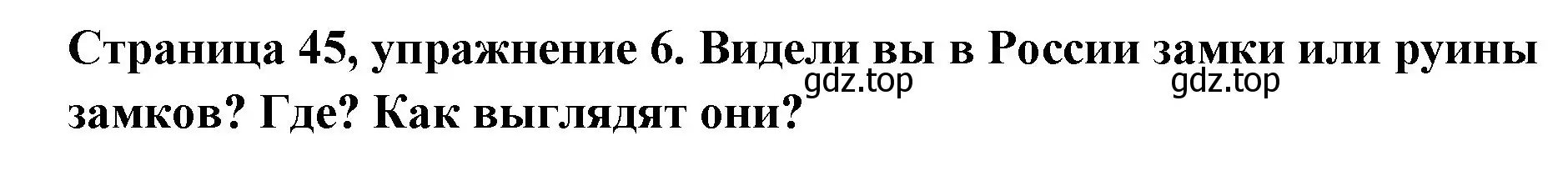 Страница 45, упражнение 6. Видели вы в России замки или руины замков? Где? Как выглядят они?

gdz.top gdz.top